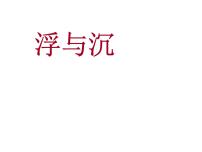 浮与沉